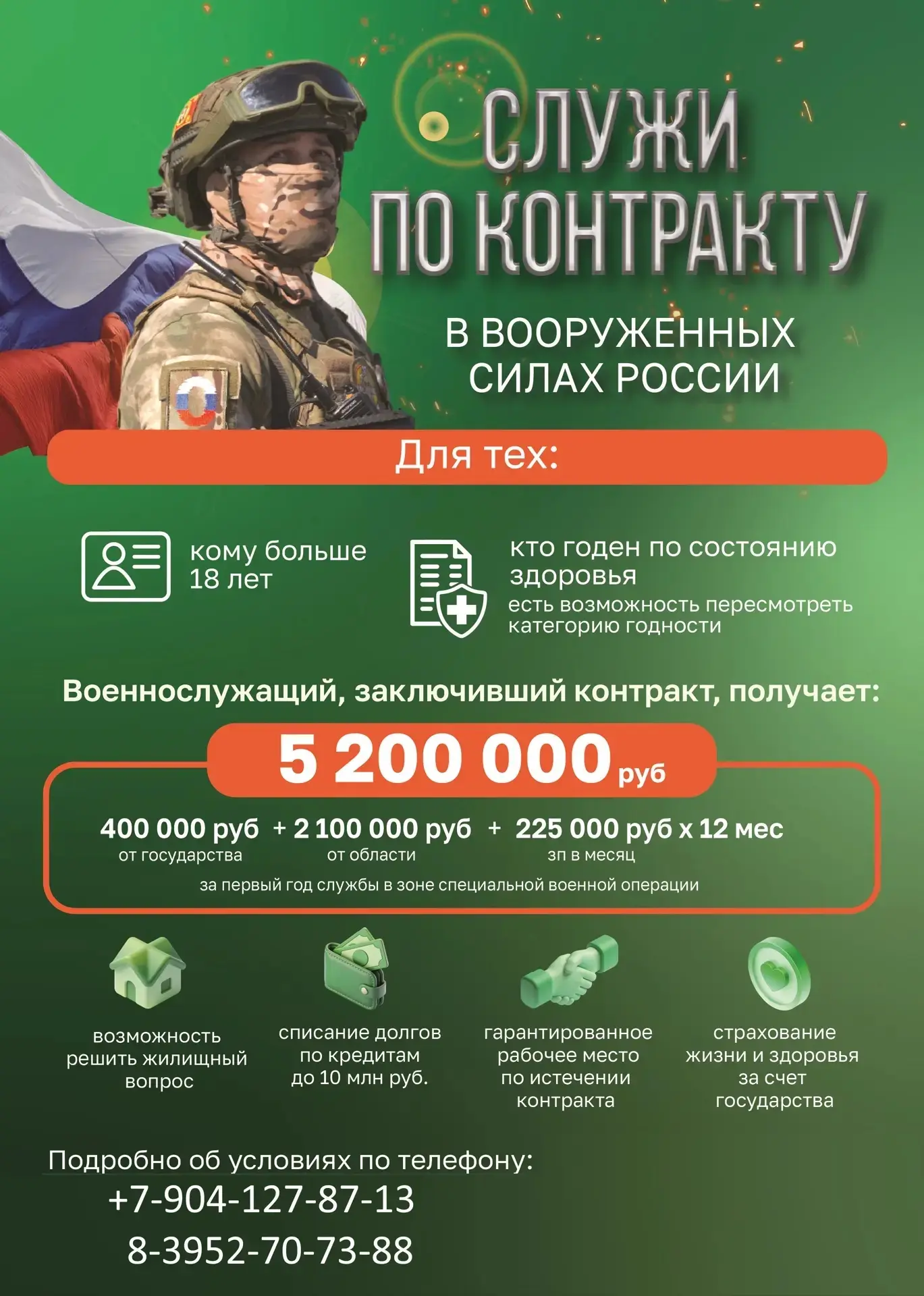 СЛУЖИ ПО КОНТРАКТУ

В ВООРУЖЕННЫХ СИЛАХ РОССИИ

Для тех:

кому больше 18 лет

кто годен по состоянию здоровья

есть возможность пересмотреть категорию годности

Военнослужащий, заключивший контракт, получает:

5 200 000 руб

400 000 руб от государства + 2 100 000 руб от области + 225 000 руб х 12 мес зп в месяц

за первый год службы в зоне специальной военной операции

возможность решить жилищный вопрос

списание долгов по кредитам до 10 млн руб.

гарантированное рабочее место по истечении контракта

страхование жизни и здоровья за счет государства

Подробно об условиях по телефону:

+7-904-127-87-13

8-3952-70-73-88